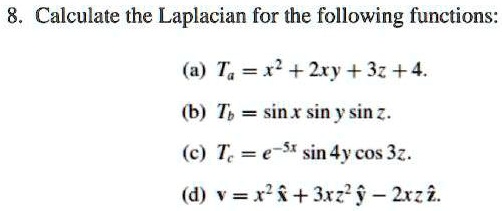 8. Calculate the Laplacian for the following functions:

(a) $T_a = x^2 + 2xy + 3z + 4$.

(b) $T_b = \sin x \sin y \sin z$.

(c) $T_c = e^{-5x} \sin 4y \cos 3z$.

(d) $\mathbf{v} = x^2\,\hat{\mathbf{x}} + 3xz^2\,\hat{\mathbf{y}} - 2xz\,\hat{\mathbf{z}}$.